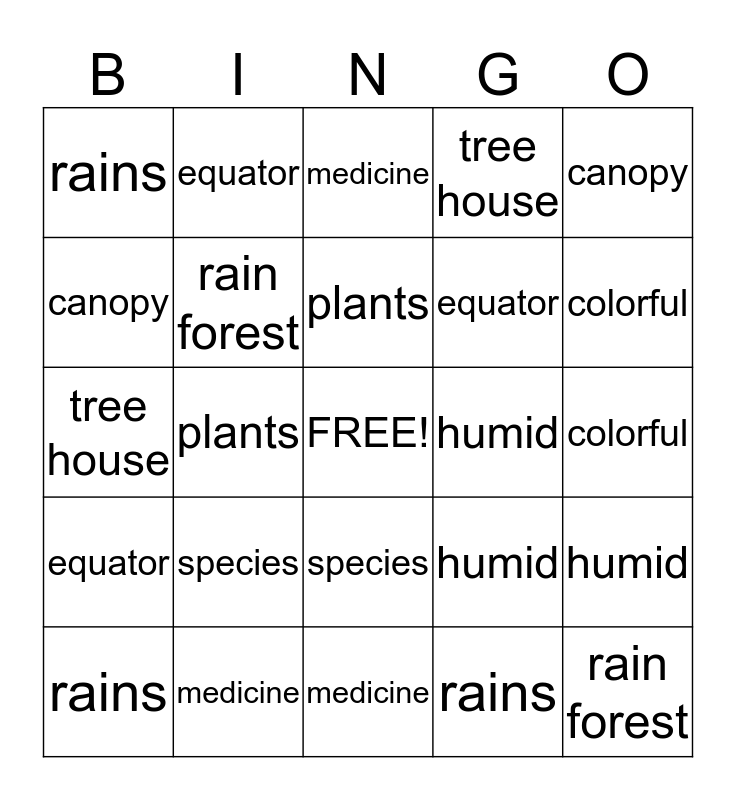 | B | I | N | G | O |
|---|---|---|---|---|
| rains | equator | medicine | tree house | canopy |
| canopy | rain forest | plants | equator | colorful |
| tree house | plants | FREE! | humid | colorful |
| equator | species | species | humid | humid |
| rains | medicine | medicine | rains | rain forest |